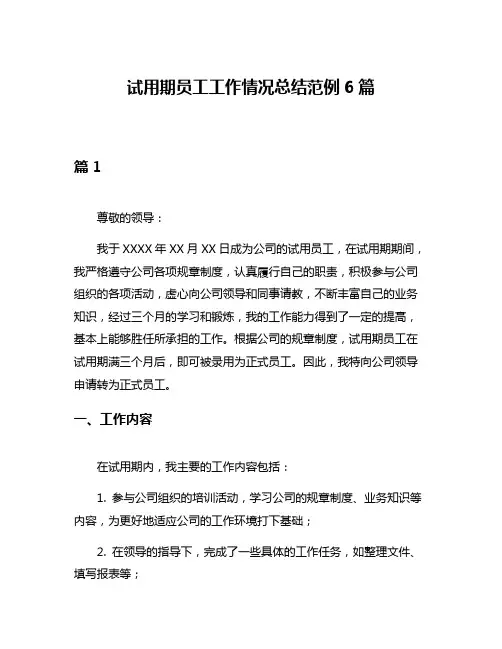 试用期员工工作情况总结范例 6 篇

篇 1

尊敬的领导：

我于 XXXX 年 XX 月 XX 日成为公司的试用员工，在试用期期间，我严格遵守公司各项规章制度，认真履行自己的职责，积极参与公司组织的各项活动，虚心向公司领导和同事请教，不断丰富自己的业务知识，经过三个月的学习和锻炼，我的工作能力得到了一定的提高，基本上能够胜任所承担的工作。根据公司的规章制度，试用期员工在试用期满三个月后，即可被录用为正式员工。因此，我特向公司领导申请转为正式员工。

一、工作内容

在试用期内，我主要的工作内容包括：

1. 参与公司组织的培训活动，学习公司的规章制度、业务知识等内容，为更好地适应公司的工作环境打下基础；

2. 在领导的指导下，完成了一些具体的工作任务，如整理文件、填写报表等；